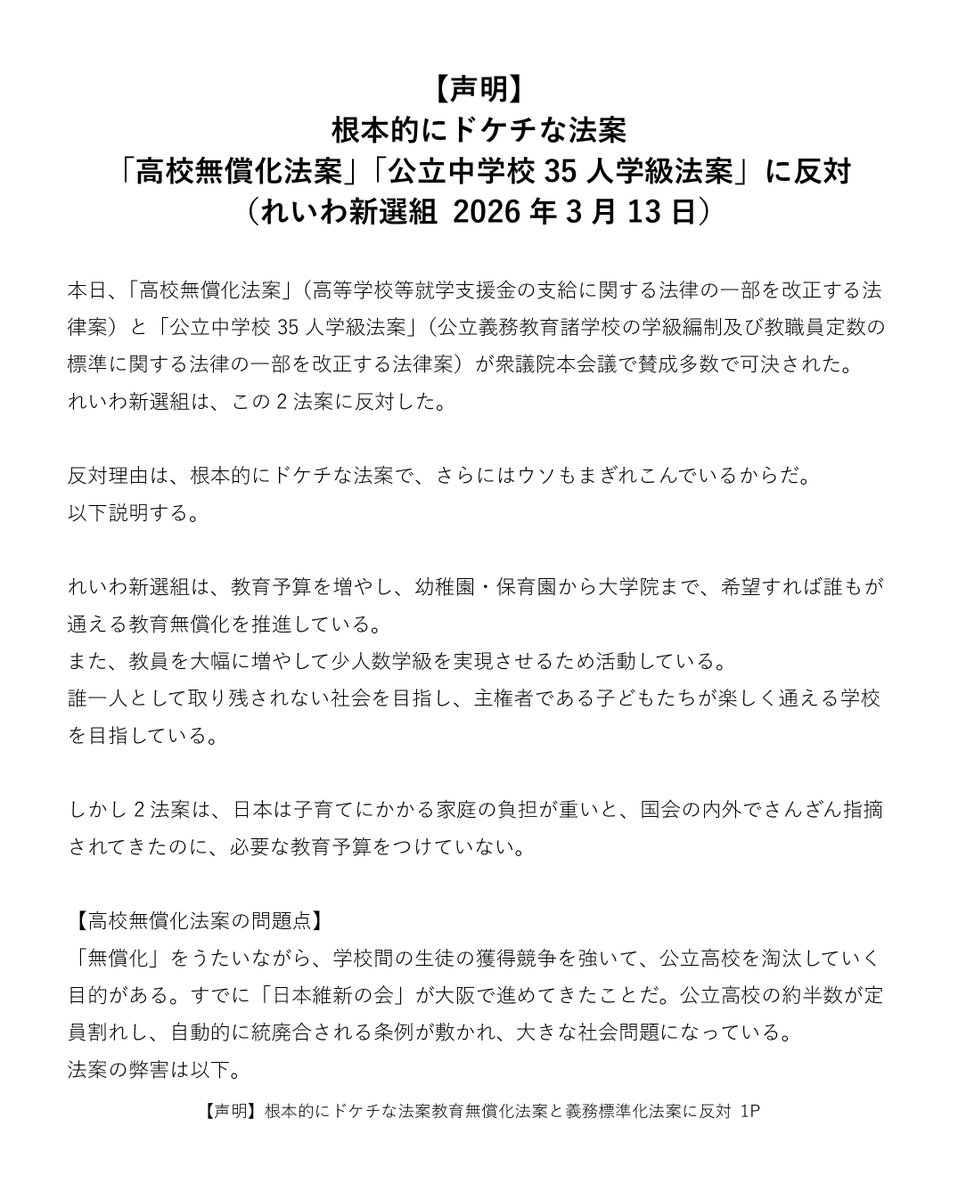 【声明】
根本的にドケチな法案
「高校無償化法案」「公立中学校 35 人学級法案」に反対
（れいわ新選組 2026 年 3 月 13 日）

本日、「高校無償化法案」（高等学校等就学支援金の支給に関する法律の一部を改正する法律案）と「公立中学校 35 人学級法案」（公立義務教育諸学校の学級編制及び教職員定数の標準に関する法律の一部を改正する法律案）が衆議院本会議で賛成多数で可決された。
れいわ新選組は、この 2 法案に反対した。

反対理由は、根本的にドケチな法案で、さらにはウソもまぎれこんでいるからだ。
以下説明する。

れいわ新選組は、教育予算を増やし、幼稚園・保育園から大学院まで、希望すれば誰もが通える教育無償化を推進している。
また、教員を大幅に増やして少人数学級を実現させるため活動している。
誰一人として取り残されない社会を目指し、主権者である子どもたちが楽しく通える学校を目指している。

しかし 2 法案は、日本は子育てにかかる家庭の負担が重いと、国会の内外でさんざん指摘されてきたのに、必要な教育予算をつけていない。

【高校無償化法案の問題点】
「無償化」をうたいながら、学校間の生徒の獲得競争を強いて、公立高校を淘汰していく目的がある。すでに「日本維新の会」が大阪で進めてきたことだ。公立高校の約半数が定員割れし、自動的に統廃合される条例が敷かれ、大きな社会問題になっている。
法案の弊害は以下。

【声明】根本的にドケチな法案教育無償化法案と義務標準化法案に反対 1P